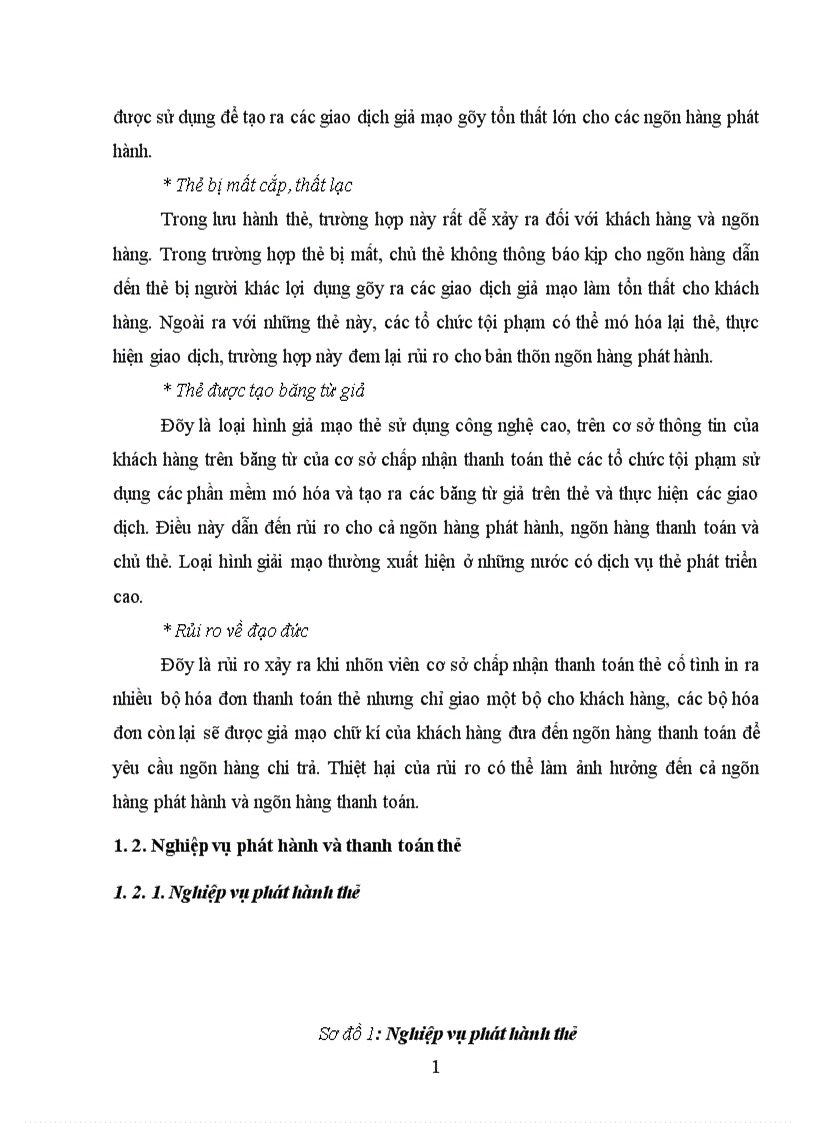 được sử dụng để tạo ra các giao dịch giả mạo gõy tổn thất lớn cho các ngõn hàng phát hành.

* Thẻ bị mất cắp, thất lạc

Trong lưu hành thẻ, trường hợp này rất dễ xảy ra đối với khách hàng và ngõn hàng. Trong trường hợp thẻ bị mất, chủ thẻ không thông báo kịp cho ngõn hàng dẫn đến thẻ bị người khác lợi dụng gõy ra các giao dịch giả mạo làm tổn thất cho khách hàng. Ngoài ra với những thẻ này, các tổ chức tội phạm có thể mó hóa lại thẻ, thực hiện giao dịch, trường hợp này đem lại rủi ro cho bản thõn ngõn hàng phát hành.

* Thẻ được tạo băng từ giả

Đõy là loại hình giả mạo thẻ sử dụng công nghệ cao, trên cơ sở thông tin của khách hàng trên băng từ của cơ sở chấp nhận thanh toán thẻ các tổ chức tội phạm sử dụng các phần mềm mó hóa và tạo ra các băng từ giả trên thẻ và thực hiện các giao dịch. Điều này dẫn đến rủi ro cho cả ngõn hàng phát hành, ngõn hàng thanh toán và chủ thẻ. Loại hình giải mạo thường xuất hiện ở những nước có dịch vụ thẻ phát triển cao.

* Rủi ro về đạo đức

Đõy là rủi ro xảy ra khi nhõn viên cơ sở chấp nhận thanh toán thẻ cố tình in ra nhiều bộ hóa đơn thanh toán thẻ nhưng chỉ giao một bộ cho khách hàng, các bộ hóa đơn còn lại sẽ được giả mạo chữ kí của khách hàng đưa đến ngõn hàng thanh toán để yêu cầu ngõn hàng chi trả. Thiệt hại của rủi ro có thể làm ảnh hưởng đến cả ngõn hàng phát hành và ngõn hàng thanh toán.

1. 2. Nghiệp vụ phát hành và thanh toán thẻ

1. 2. 1. Nghiệp vụ phát hành thẻ

Sơ đồ 1: Nghiệp vụ phát hành thẻ

1